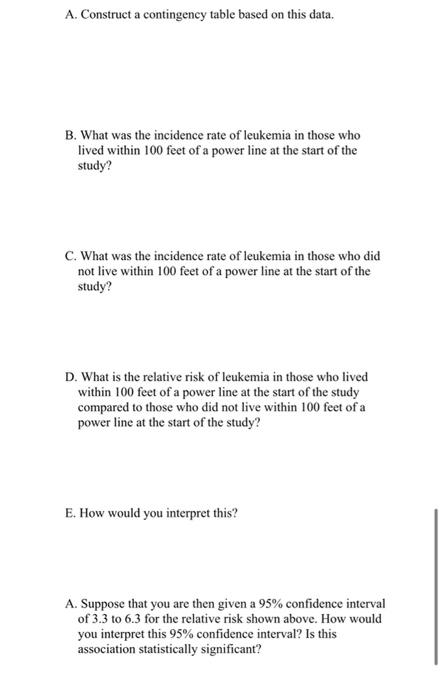 A. Construct a contingency table based on this data.

B. What was the incidence rate of leukemia in those who lived within 100 feet of a power line at the start of the study?

C. What was the incidence rate of leukemia in those who did not live within 100 feet of a power line at the start of the study?

D. What is the relative risk of leukemia in those who lived within 100 feet of a power line at the start of the study compared to those who did not live within 100 feet of a power line at the start of the study?

E. How would you interpret this?

A. Suppose that you are then given a 95% confidence interval of 3.3 to 6.3 for the relative risk shown above. How would you interpret this 95% confidence interval? Is this association statistically significant?